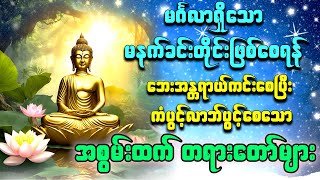 မင်္ဂလာရှိသော
မနက်ခင်းတိုင်းဖြစ်စေရန်
ဘေးအန္တရာယ်ကင်းစေပြီး
ကံပွင့်လာဘ်ပွင့်စေသော
အစွမ်းထက် တရားတော်များ